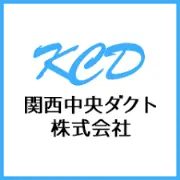 KCD
関西中央ダクト
株式会社